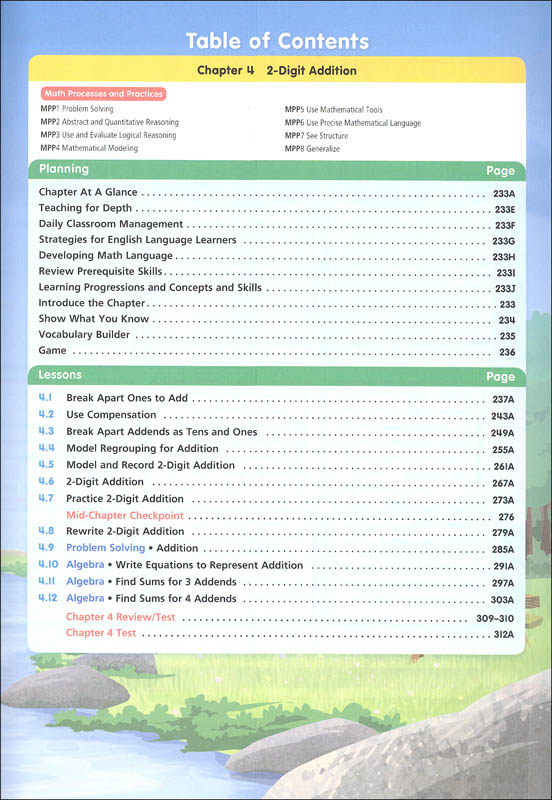 Table of Contents

Chapter 4 2-Digit Addition

Math Processes and Practices

MPP1 Problem Solving
MPP2 Abstract and Quantitative Reasoning
MPP3 Use and Evaluate Logical Reasoning
MPP4 Mathematical Modeling

MPP5 Use Mathematical Tools
MPP6 Use Precise Mathematical Language
MPP7 See Structure
MPP8 Generalize

Planning Page

Chapter At A Glance . . . . . 233A
Teaching for Depth . . . . . 233E
Daily Classroom Management . . . . . 233F
Strategies for English Language Learners . . . . . 233G
Developing Math Language . . . . . 233H
Review Prerequisite Skills . . . . . 233I
Learning Progressions and Concepts and Skills . . . . . 233J
Introduce the Chapter . . . . . 233
Show What You Know . . . . . 234
Vocabulary Builder . . . . . 235
Game . . . . . 236

Lessons Page

4.1 Break Apart Ones to Add . . . . . 237A
4.2 Use Compensation . . . . . 243A
4.3 Break Apart Addends as Tens and Ones . . . . . 249A
4.4 Model Regrouping for Addition . . . . . 255A
4.5 Model and Record 2-Digit Addition . . . . . 261A
4.6 2-Digit Addition . . . . . 267A
4.7 Practice 2-Digit Addition . . . . . 273A
Mid-Chapter Checkpoint . . . . . 276
4.8 Rewrite 2-Digit Addition . . . . . 279A
4.9 Problem Solving • Addition . . . . . 285A
4.10 Algebra • Write Equations to Represent Addition . . . . . 291A
4.11 Algebra • Find Sums for 3 Addends . . . . . 297A
4.12 Algebra • Find Sums for 4 Addends . . . . . 303A
Chapter 4 Review/Test . . . . . 309–310
Chapter 4 Test . . . . . 312A